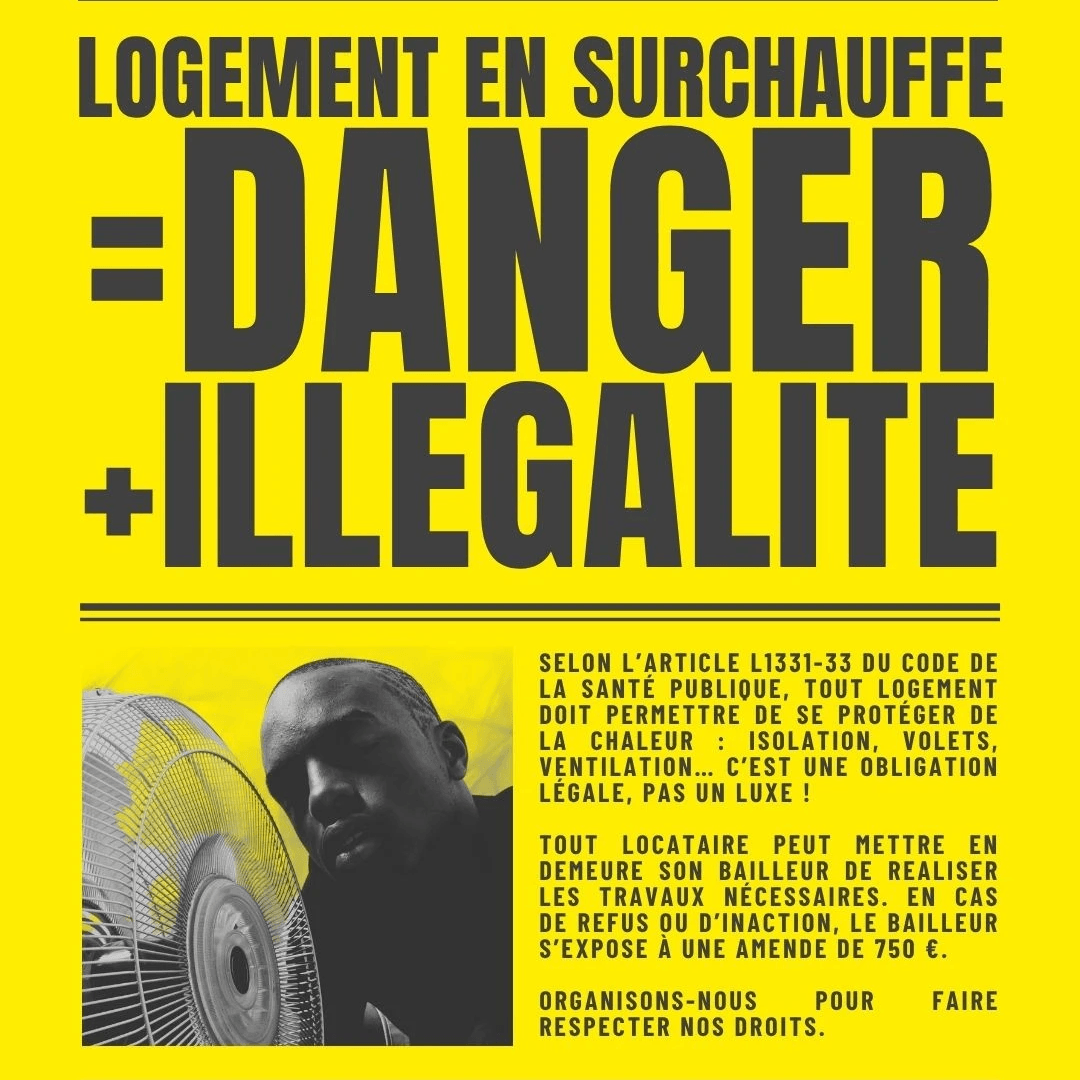 LOGEMENT EN SURCHAUFFE

=DANGER

+ILLEGALITE

SELON L'ARTICLE L1331-33 DU CODE DE LA SANTÉ PUBLIQUE, TOUT LOGEMENT DOIT PERMETTRE DE SE PROTÉGER DE LA CHALEUR : ISOLATION, VOLETS, VENTILATION… C'EST UNE OBLIGATION LÉGALE, PAS UN LUXE !

TOUT LOCATAIRE PEUT METTRE EN DEMEURE SON BAILLEUR DE REALISER LES TRAVAUX NÉCESSAIRES. EN CAS DE REFUS OU D'INACTION, LE BAILLEUR S'EXPOSE À UNE AMENDE DE 750 €.

ORGANISONS-NOUS POUR FAIRE RESPECTER NOS DROITS.